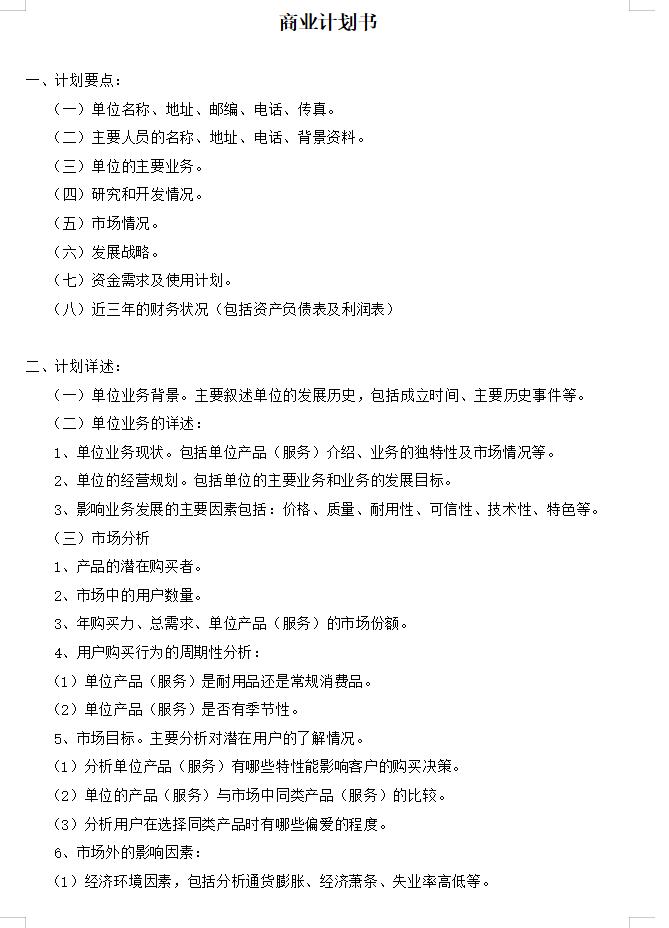 商业计划书

一、计划要点：

（一）单位名称、地址、邮编、电话、传真。

（二）主要人员的名称、地址、电话、背景资料。

（三）单位的主要业务。

（四）研究和开发情况。

（五）市场情况。

（六）发展战略。

（七）资金需求及使用计划。

（八）近三年的财务状况（包括资产负债表及利润表）

二、计划详述：

（一）单位业务背景。主要叙述单位的发展历史，包括成立时间、主要历史事件等。

（二）单位业务的详述：

1、单位业务现状。包括单位产品（服务）介绍、业务的独特性及市场情况等。

2、单位的经营规划。包括单位的主要业务和业务的发展目标。

3、影响业务发展的主要因素包括：价格、质量、耐用性、可信性、技术性、特色等。

（三）市场分析

1、产品的潜在购买者。

2、市场中的用户数量。

3、年购买力、总需求、单位产品（服务）的市场份额。

4、用户购买行为的周期性分析：

（1）单位产品（服务）是耐用品还是常规消费品。

（2）单位产品（服务）是否有季节性。

5、市场目标。主要分析对潜在用户的了解情况。

（1）分析单位产品（服务）有哪些特性能影响客户的购买决策。

（2）单位的产品（服务）与市场中同类产品（服务）的比较。

（3）分析用户在选择同类产品时有哪些偏爱的程度。

6、市场外的影响因素：

（1）经济环境因素，包括分析通货膨胀、经济萧条、失业率高低等。